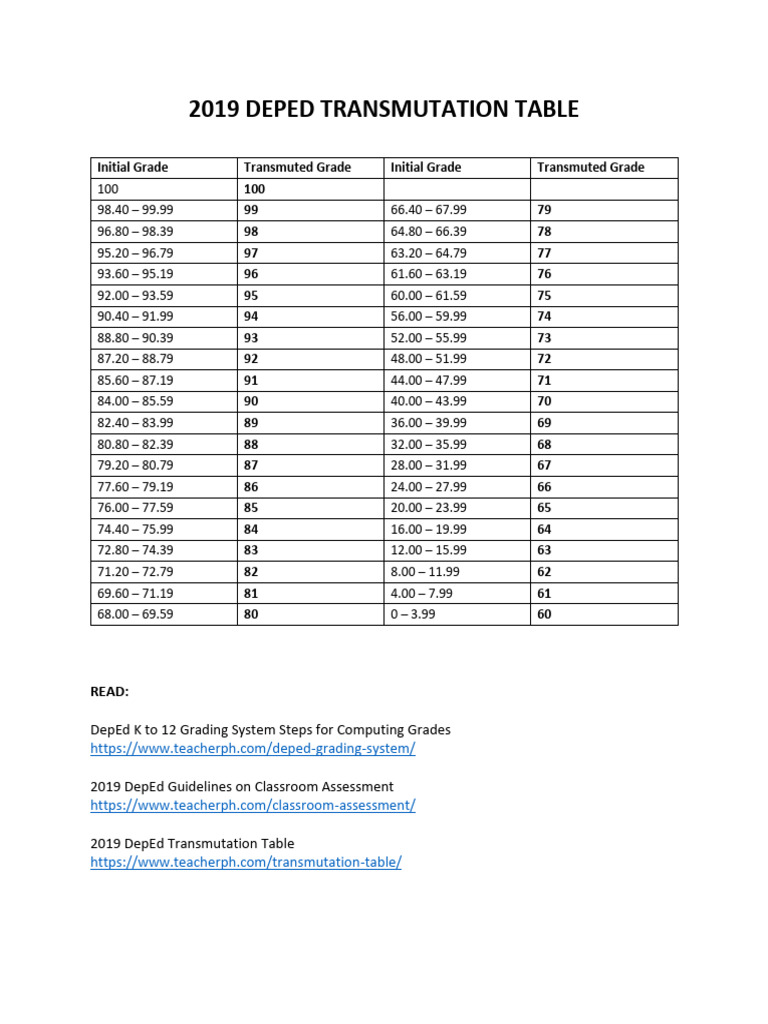 2019 DEPED TRANSMUTATION TABLE

| Initial Grade | Transmuted Grade | Initial Grade | Transmuted Grade |
|---|---|---|---|
| 100 | 100 | | |
| 98.40 – 99.99 | 99 | 66.40 – 67.99 | 79 |
| 96.80 – 98.39 | 98 | 64.80 – 66.39 | 78 |
| 95.20 – 96.79 | 97 | 63.20 – 64.79 | 77 |
| 93.60 – 95.19 | 96 | 61.60 – 63.19 | 76 |
| 92.00 – 93.59 | 95 | 60.00 – 61.59 | 75 |
| 90.40 – 91.99 | 94 | 56.00 – 59.99 | 74 |
| 88.80 – 90.39 | 93 | 52.00 – 55.99 | 73 |
| 87.20 – 88.79 | 92 | 48.00 – 51.99 | 72 |
| 85.60 – 87.19 | 91 | 44.00 – 47.99 | 71 |
| 84.00 – 85.59 | 90 | 40.00 – 43.99 | 70 |
| 82.40 – 83.99 | 89 | 36.00 – 39.99 | 69 |
| 80.80 – 82.39 | 88 | 32.00 – 35.99 | 68 |
| 79.20 – 80.79 | 87 | 28.00 – 31.99 | 67 |
| 77.60 – 79.19 | 86 | 24.00 – 27.99 | 66 |
| 76.00 – 77.59 | 85 | 20.00 – 23.99 | 65 |
| 74.40 – 75.99 | 84 | 16.00 – 19.99 | 64 |
| 72.80 – 74.39 | 83 | 12.00 – 15.99 | 63 |
| 71.20 – 72.79 | 82 | 8.00 – 11.99 | 62 |
| 69.60 – 71.19 | 81 | 4.00 – 7.99 | 61 |
| 68.00 – 69.59 | 80 | 0 – 3.99 | 60 |

READ:

DepEd K to 12 Grading System Steps for Computing Grades
https://www.teacherph.com/deped-grading-system/

2019 DepEd Guidelines on Classroom Assessment
https://www.teacherph.com/classroom-assessment/

2019 DepEd Transmutation Table
https://www.teacherph.com/transmutation-table/